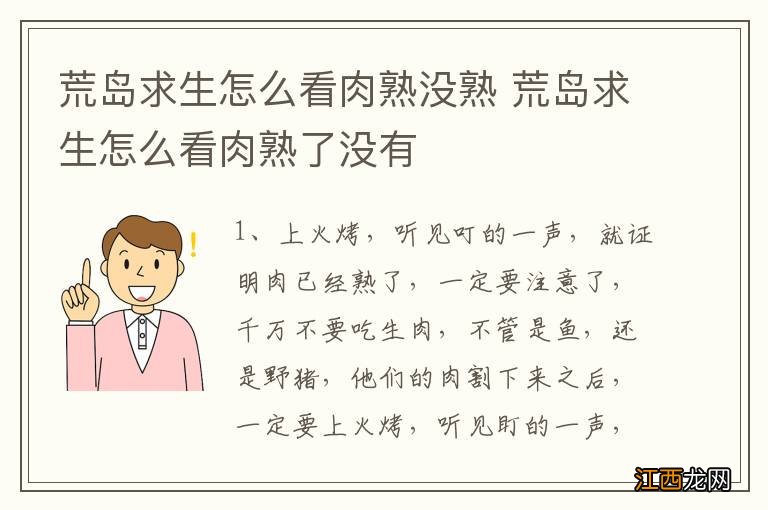 荒岛求生怎么看肉熟没熟 荒岛求生怎么看肉熟了没有

1、上火烤，听见叮的一声，就证明肉已经熟了，一定要注意了，千万不要吃生肉，不管是鱼，还是野猪，他们的肉割下来之后，一定要上火烤，听见盯的一声，

江西龙网